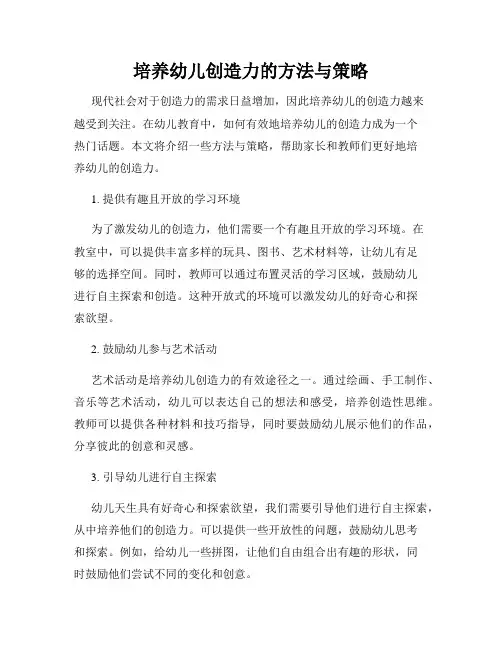 培养幼儿创造力的方法与策略

现代社会对于创造力的需求日益增加，因此培养幼儿的创造力越来越受到关注。在幼儿教育中，如何有效地培养幼儿的创造力成为一个热门话题。本文将介绍一些方法与策略，帮助家长和教师们更好地培养幼儿的创造力。

1. 提供有趣且开放的学习环境

为了激发幼儿的创造力，他们需要一个有趣且开放的学习环境。在教室中，可以提供丰富多样的玩具、图书、艺术材料等，让幼儿有足够的选择空间。同时，教师可以通过布置灵活的学习区域，鼓励幼儿进行自主探索和创造。这种开放式的环境可以激发幼儿的好奇心和探索欲望。

2. 鼓励幼儿参与艺术活动

艺术活动是培养幼儿创造力的有效途径之一。通过绘画、手工制作、音乐等艺术活动，幼儿可以表达自己的想法和感受，培养创造性思维。教师可以提供各种材料和技巧指导，同时要鼓励幼儿展示他们的作品，分享彼此的创意和灵感。

3. 引导幼儿进行自主探索

幼儿天生具有好奇心和探索欲望，我们需要引导他们进行自主探索，从中培养他们的创造力。可以提供一些开放性的问题，鼓励幼儿思考和探索。例如，给幼儿一些拼图，让他们自由组合出有趣的形状，同时鼓励他们尝试不同的变化和创意。